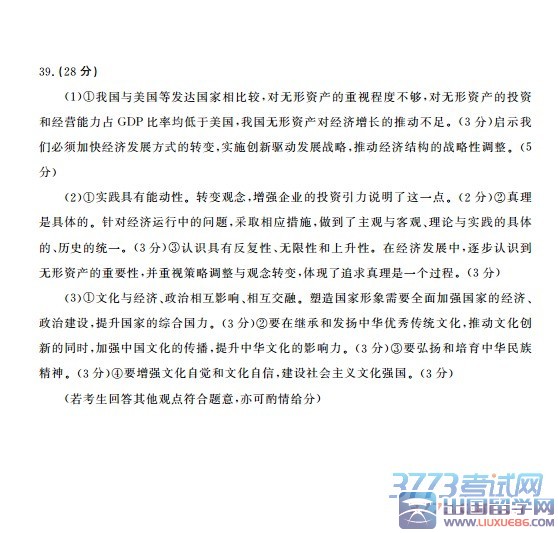 39.(28分)

(1)①我国与美国等发达国家相比较,对无形资产的重视程度不够,对无形资产的投资和经营能力占GDP比率均低于美国,我国无形资产对经济增长的推动不足。(3分)启示我们必须加快经济发展方式的转变,实施创新驱动发展战略,推动经济结构的战略性调整。(5分)

(2)①实践具有能动性。转变观念,增强企业的投资引力说明了这一点。(2分)②真理是具体的。针对经济运行中的问题,采取相应措施,做到了主观与客观、理论与实践的具体的、历史的统一。(3分)③认识具有反复性、无限性和上升性。在经济发展中,逐步认识到无形资产的重要性,并重视策略调整与观念转变,体现了追求真理是一个过程。(3分)

(3)①文化与经济、政治相互影响、相互交融。塑造国家形象需要全面加强国家的经济、政治建设,提升国家的综合国力。(3分)②要在继承和发扬中华优秀传统文化,推动文化创新的同时,加强中国文化的传播,提升中华文化的影响力。(3分)③要弘扬和培育中华民族精神。(3分)④要增强文化自觉和文化自信,建设社会主义文化强国。(3分)

(若考生回答其他观点符合题意,亦可酌情给分)

3773考试网
出国留学网
WWW.LIUXUE86.COM